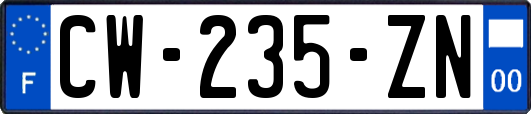 F
CW-235-ZN
00